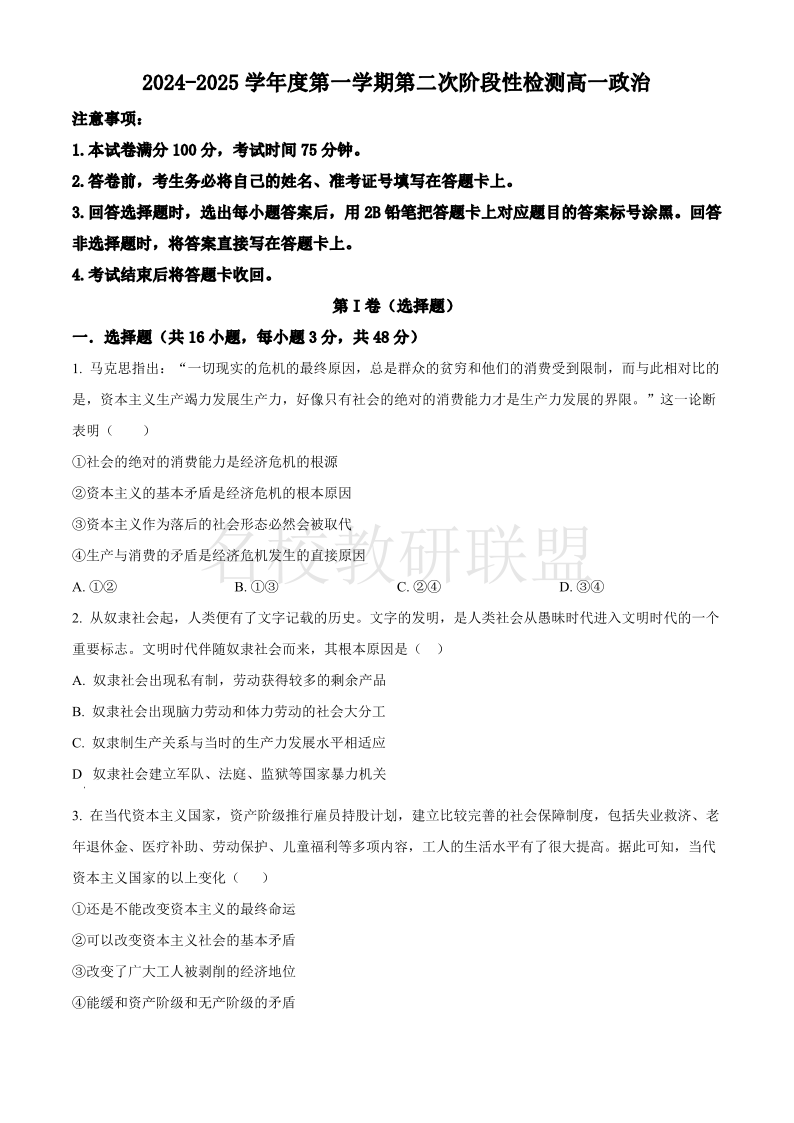 2024-2025 学年度第一学期第二次阶段性检测高一政治

注意事项：

1.本试卷满分 100 分，考试时间 75 分钟。

2.答卷前，考生务必将自己的姓名、准考证号填写在答题卡上。

3.回答选择题时，选出每小题答案后，用 2B 铅笔把答题卡上对应题目的答案标号涂黑。回答非选择题时，将答案直接写在答题卡上。

4.考试结束后将答题卡收回。

第 I 卷（选择题）

一．选择题（共 16 小题，每小题 3 分，共 48 分）

1. 马克思指出：“一切现实的危机的最终原因，总是群众的贫穷和他们的消费受到限制，而与此相对比的是，资本主义生产竭力发展生产力，好像只有社会的绝对的消费能力才是生产力发展的界限。”这一论断表明（　　）

①社会的绝对的消费能力是经济危机的根源

②资本主义的基本矛盾是经济危机的根本原因

③资本主义作为落后的社会形态必然会被取代

④生产与消费的矛盾是经济危机发生的直接原因

名校教研联盟

A. ①②　　B. ①③　　C. ②④　　D. ③④

2. 从奴隶社会起，人类便有了文字记载的历史。文字的发明，是人类社会从愚昧时代进入文明时代的一个重要标志。文明时代伴随奴隶社会而来，其根本原因是（　）

A. 奴隶社会出现私有制，劳动获得较多的剩余产品

B. 奴隶社会出现脑力劳动和体力劳动的社会大分工

C. 奴隶制生产关系与当时的生产力发展水平相适应

D　奴隶社会建立军队、法庭、监狱等国家暴力机关

3. 在当代资本主义国家，资产阶级推行雇员持股计划，建立比较完善的社会保障制度，包括失业救济、老年退休金、医疗补助、劳动保护、儿童福利等多项内容，工人的生活水平有了很大提高。据此可知，当代资本主义国家的以上变化（　　）

①还是不能改变资本主义的最终命运

②可以改变资本主义社会的基本矛盾

③改变了广大工人被剥削的经济地位

④能缓和资产阶级和无产阶级的矛盾